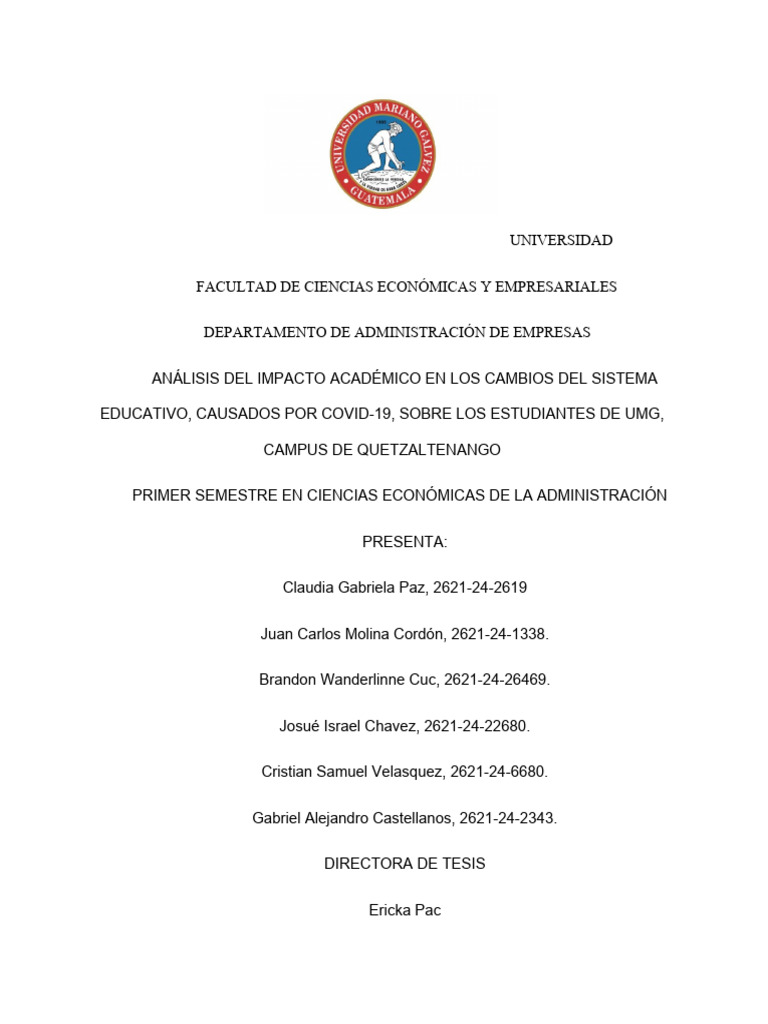 UNIVERSIDAD MARIANO GALVEZ
GUATEMALA

UNIVERSIDAD

FACULTAD DE CIENCIAS ECONÓMICAS Y EMPRESARIALES

DEPARTAMENTO DE ADMINISTRACIÓN DE EMPRESAS

ANÁLISIS DEL IMPACTO ACADÉMICO EN LOS CAMBIOS DEL SISTEMA EDUCATIVO, CAUSADOS POR COVID-19, SOBRE LOS ESTUDIANTES DE UMG, CAMPUS DE QUETZALTENANGO

PRIMER SEMESTRE EN CIENCIAS ECONÓMICAS DE LA ADMINISTRACIÓN

PRESENTA:

Claudia Gabriela Paz, 2621-24-2619

Juan Carlos Molina Cordón, 2621-24-1338.

Brandon Wanderlinne Cuc, 2621-24-26469.

Josué Israel Chavez, 2621-24-22680.

Cristian Samuel Velasquez, 2621-24-6680.

Gabriel Alejandro Castellanos, 2621-24-2343.

DIRECTORA DE TESIS

Ericka Pac